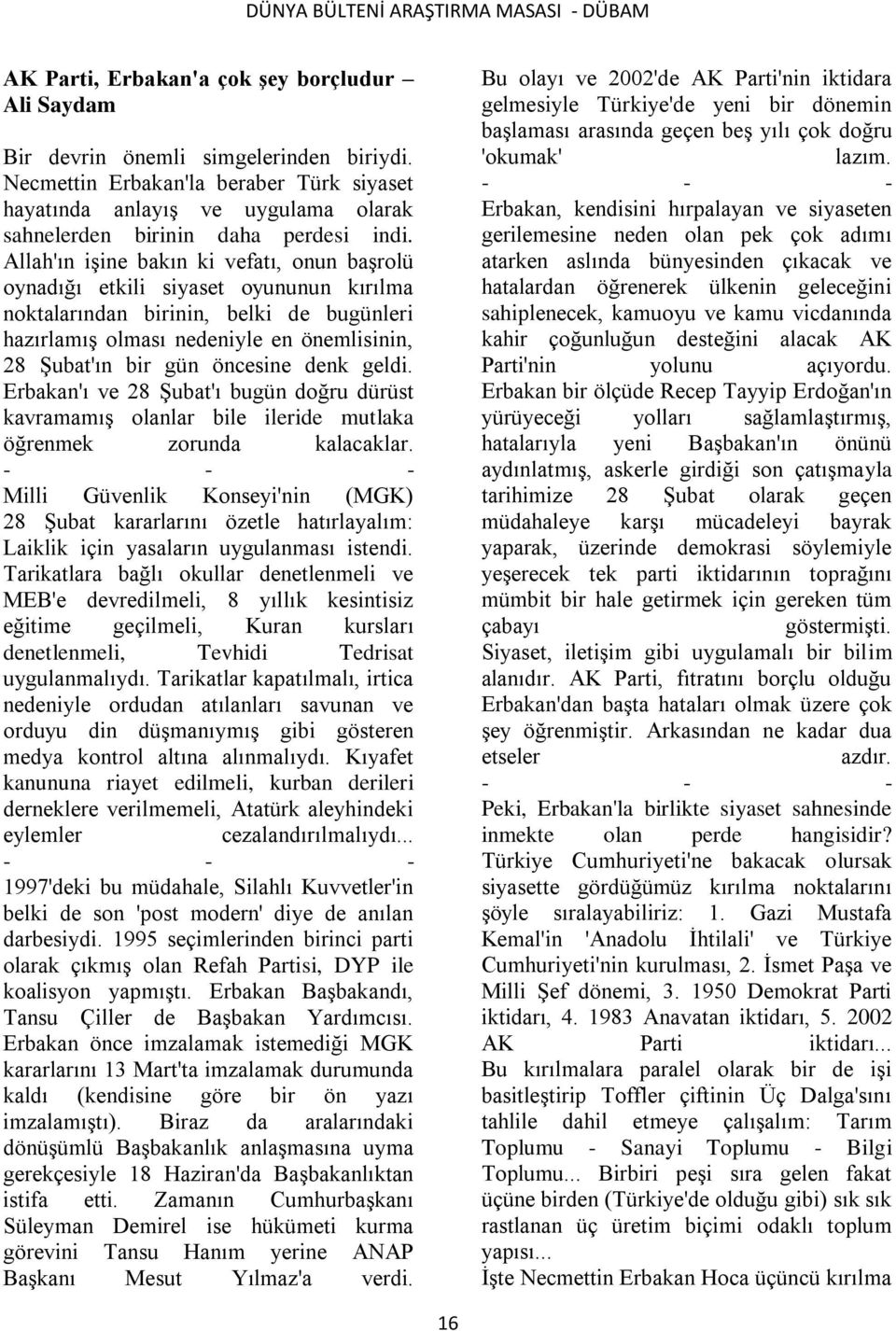 DÜNYA BÜLTENİ ARAŞTIRMA MASASI - DÜBAM

AK Parti, Erbakan'a çok şey borçludur – Ali Saydam

Bir devrin önemli simgelerinden biriydi. Necmettin Erbakan'la beraber Türk siyaset hayatında anlayış ve uygulama olarak sahnelerden birinin daha perdesi indi. Allah'ın işine bakın ki vefatı, onun başrolü oynadığı etkili siyaset oyununun kırılma noktalarından birinin, belki de bugünleri hazırlamış olması nedeniyle en önemlisinin, 28 Şubat'ın bir gün öncesine denk geldi. Erbakan'ı ve 28 Şubat'ı bugün doğru dürüst kavramamış olanlar bile ileride mutlaka öğrenmek zorunda kalacaklar.
- - -
Milli Güvenlik Konseyi'nin (MGK) 28 Şubat kararlarını özetle hatırlayalım: Laiklik için yasaların uygulanması istendi. Tarikatlara bağlı okullar denetlenmeli ve MEB'e devredilmeli, 8 yıllık kesintisiz eğitime geçilmeli, Kuran kursları denetlenmeli, Tevhidi Tedrisat uygulanmalıydı. Tarikatlar kapatılmalı, irtica nedeniyle ordudan atılanları savunan ve orduyu din düşmanıymış gibi gösteren medya kontrol altına alınmalıydı. Kıyafet kanununa riayet edilmeli, kurban derileri derneklere verilmemeli, Atatürk aleyhindeki eylemler cezalandırılmalıydı...
- - -
1997'deki bu müdahale, Silahlı Kuvvetler'in belki de son 'post modern' diye de anılan darbesiydi. 1995 seçimlerinden birinci parti olarak çıkmış olan Refah Partisi, DYP ile koalisyon yapmıştı. Erbakan Başbakandı, Tansu Çiller de Başbakan Yardımcısı. Erbakan önce imzalamak istemediği MGK kararlarını 13 Mart'ta imzalamak durumunda kaldı (kendisine göre bir ön yazı imzalamıştı). Biraz da aralarındaki dönüşümlü Başbakanlık anlaşmasına uyma gerekçesiyle 18 Haziran'da Başbakanlıktan istifa etti. Zamanın Cumhurbaşkanı Süleyman Demirel ise hükümeti kurma görevini Tansu Hanım yerine ANAP Başkanı Mesut Yılmaz'a verdi.

Bu olayı ve 2002'de AK Parti'nin iktidara gelmesiyle Türkiye'de yeni bir dönemin başlaması arasında geçen beş yılı çok doğru 'okumak' lazım.
- - -
Erbakan, kendisini hırpalayan ve siyaseten gerilemesine neden olan pek çok adımı atarken aslında bünyesinden çıkacak ve hatalardan öğrenerek ülkenin geleceğini sahiplenecek, kamuoyu ve kamu vicdanında kahir çoğunluğun desteğini alacak AK Parti'nin yolunu açıyordu. Erbakan bir ölçüde Recep Tayyip Erdoğan'ın yürüyeceği yolları sağlamlaştırmış, hatalarıyla yeni Başbakan'ın önünü aydınlatmış, askerle girdiği son çatışmayla tarihimize 28 Şubat olarak geçen müdahaleye karşı mücadeleyi bayrak yaparak, üzerinde demokrasi söylemiyle yeşerecek tek parti iktidarının toprağını mümbit bir hale getirmek için gereken tüm çabayı göstermişti. Siyaset, iletişim gibi uygulamalı bir bilim alanıdır. AK Parti, fıtratını borçlu olduğu Erbakan'dan başta hataları olmak üzere çok şey öğrenmiştir. Arkasından ne kadar dua etseler azdır.
- - -
Peki, Erbakan'la birlikte siyaset sahnesinde inmekte olan perde hangisidir? Türkiye Cumhuriyeti'ne bakacak olursak siyasette gördüğümüz kırılma noktalarını şöyle sıralayabiliriz: 1. Gazi Mustafa Kemal'in 'Anadolu İhtilali' ve Türkiye Cumhuriyeti'nin kurulması, 2. İsmet Paşa ve Milli Şef dönemi, 3. 1950 Demokrat Parti iktidarı, 4. 1983 Anavatan iktidarı, 5. 2002 AK Parti iktidarı... Bu kırılmalara paralel olarak bir de işi basitleştirip Toffler çiftinin Üç Dalga'sını tahlile dahil etmeye çalışalım: Tarım Toplumu - Sanayi Toplumu - Bilgi Toplumu... Birbiri peşi sıra gelen fakat üçüne birden (Türkiye'de olduğu gibi) sık sık rastlanan üç üretim biçimi odaklı toplum yapısı...
İşte Necmettin Erbakan Hoca üçüncü kırılma

16